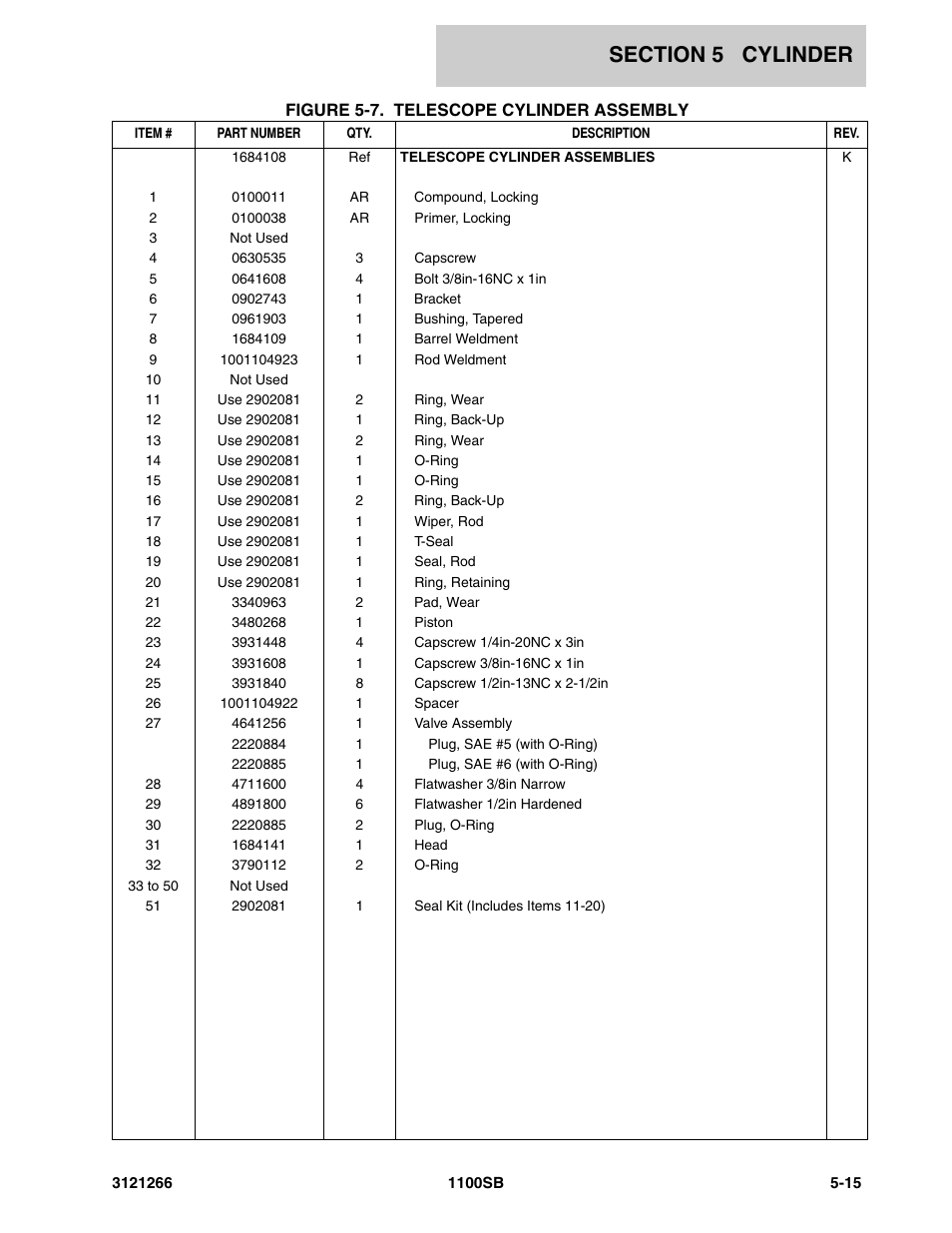 SECTION 5 CYLINDER

FIGURE 5-7. TELESCOPE CYLINDER ASSEMBLY

| ITEM # | PART NUMBER | QTY. | DESCRIPTION | REV. |
|---|---|---|---|---|
| | 1684108 | Ref | TELESCOPE CYLINDER ASSEMBLIES | K |
| 1 | 0100011 | AR | Compound, Locking | |
| 2 | 0100038 | AR | Primer, Locking | |
| 3 | Not Used | | | |
| 4 | 0630535 | 3 | Capscrew | |
| 5 | 0641608 | 4 | Bolt 3/8in-16NC x 1in | |
| 6 | 0902743 | 1 | Bracket | |
| 7 | 0961903 | 1 | Bushing, Tapered | |
| 8 | 1684109 | 1 | Barrel Weldment | |
| 9 | 1001104923 | 1 | Rod Weldment | |
| 10 | Not Used | | | |
| 11 | Use 2902081 | 2 | Ring, Wear | |
| 12 | Use 2902081 | 1 | Ring, Back-Up | |
| 13 | Use 2902081 | 2 | Ring, Wear | |
| 14 | Use 2902081 | 1 | O-Ring | |
| 15 | Use 2902081 | 1 | O-Ring | |
| 16 | Use 2902081 | 2 | Ring, Back-Up | |
| 17 | Use 2902081 | 1 | Wiper, Rod | |
| 18 | Use 2902081 | 1 | T-Seal | |
| 19 | Use 2902081 | 1 | Seal, Rod | |
| 20 | Use 2902081 | 1 | Ring, Retaining | |
| 21 | 3340963 | 2 | Pad, Wear | |
| 22 | 3480268 | 1 | Piston | |
| 23 | 3931448 | 4 | Capscrew 1/4in-20NC x 3in | |
| 24 | 3931608 | 1 | Capscrew 3/8in-16NC x 1in | |
| 25 | 3931840 | 8 | Capscrew 1/2in-13NC x 2-1/2in | |
| 26 | 1001104922 | 1 | Spacer | |
| 27 | 4641256 | 1 | Valve Assembly | |
| | 2220884 | 1 | Plug, SAE #5 (with O-Ring) | |
| | 2220885 | 1 | Plug, SAE #6 (with O-Ring) | |
| 28 | 4711600 | 4 | Flatwasher 3/8in Narrow | |
| 29 | 4891800 | 6 | Flatwasher 1/2in Hardened | |
| 30 | 2220885 | 2 | Plug, O-Ring | |
| 31 | 1684141 | 1 | Head | |
| 32 | 3790112 | 2 | O-Ring | |
| 33 to 50 | Not Used | | | |
| 51 | 2902081 | 1 | Seal Kit (Includes Items 11-20) | |

3121266 1100SB 5-15